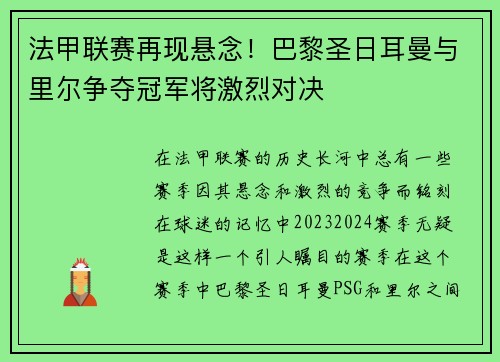 法甲联赛再现悬念！巴黎圣日耳曼与里尔争夺冠军将激烈对决

在法甲联赛的历史长河中总有一些赛季因其悬念和激烈的竞争而铭刻在球迷的记忆中20232024赛季无疑是这样一个引人瞩目的赛季在这个赛季中巴黎圣日耳曼PSG和里尔之间